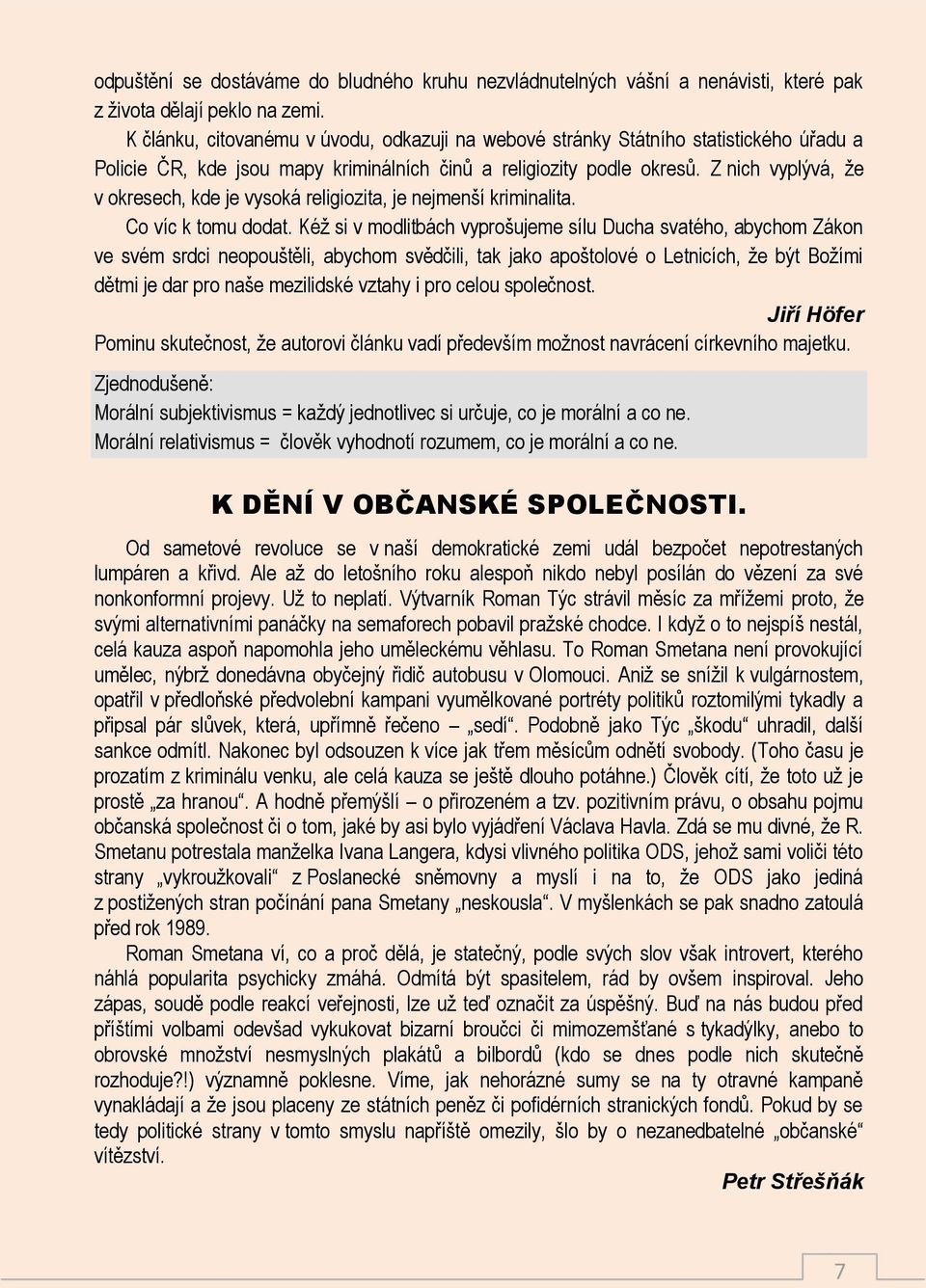 odpuštění se dostáváme do bludného kruhu nezvládnutelných vášní a nenávisti, které pak z života dělají peklo na zemi.

K článku, citovanému v úvodu, odkazuji na webové stránky Státního statistického úřadu a Policie ČR, kde jsou mapy kriminálních činů a religiozity podle okresů. Z nich vyplývá, že v okresech, kde je vysoká religiozita, je nejmenší kriminalita.

Co víc k tomu dodat. Kéž si v modlitbách vyprošujeme sílu Ducha svatého, abychom Zákon ve svém srdci neopouštěli, abychom svědčili, tak jako apoštolové o Letnicích, že být Božími dětmi je dar pro naše mezilidské vztahy i pro celou společnost.

Jiří Höfer

Pominu skutečnost, že autorovi článku vadí především možnost navrácení církevního majetku.

Zjednodušeně:
Morální subjektivismus = každý jednotlivec si určuje, co je morální a co ne.
Morální relativismus = člověk vyhodnotí rozumem, co je morální a co ne.

K DĚNÍ V OBČANSKÉ SPOLEČNOSTI.

Od sametové revoluce se v naší demokratické zemi udál bezpočet nepotrestaných lumpáren a křivd. Ale až do letošního roku alespoň nikdo nebyl posílán do vězení za své nonkonformní projevy. Už to neplatí. Výtvarník Roman Týc strávil měsíc za mřížemi proto, že svými alternativními panáčky na semaforech pobavil pražské chodce. I když o to nejspíš nestál, celá kauza aspoň napomohla jeho uměleckému věhlasu. To Roman Smetana není provokující umělec, nýbrž donedávna obyčejný řidič autobusu v Olomouci. Aniž se snížil k vulgárnostem, opatřil v předloňské předvolební kampani vyumělkované portréty politiků roztomilými tykadly a připsal pár slůvek, která, upřímně řečeno – „sedí“. Podobně jako Týc „škodu“ uhradil, další sankce odmítl. Nakonec byl odsouzen k více jak třem měsícům odnětí svobody. (Toho času je prozatím z kriminálu venku, ale celá kauza se ještě dlouho potáhne.) Člověk cítí, že toto už je prostě „za hranou“. A hodně přemýšlí – o přirozeném a tzv. pozitivním právu, o obsahu pojmu občanská společnost či o tom, jaké by asi bylo vyjádření Václava Havla. Zdá se mu divné, že R. Smetanu potrestala manželka Ivana Langera, kdysi vlivného politika ODS, jehož sami voliči této strany „vykroužkovali“ z Poslanecké sněmovny a myslí i na to, že ODS jako jediná z postižených stran počínání pana Smetany „neskousla“. V myšlenkách se pak snadno zatoulá před rok 1989.

Roman Smetana ví, co a proč dělá, je statečný, podle svých slov však introvert, kterého náhlá popularita psychicky zmáhá. Odmítá být spasitelem, rád by ovšem inspiroval. Jeho zápas, soudě podle reakcí veřejnosti, lze už teď označit za úspěšný. Buď na nás budou před příštími volbami odevšad vykukovat bizarní broučci či mimozemšťané s tykadýlky, anebo to obrovské množství nesmyslných plakátů a bilbordů (kdo se dnes podle nich skutečně rozhoduje?!) významně poklesne. Víme, jak nehorázné sumy se na ty otravné kampaně vynakládají a že jsou placeny ze státních peněz či pofidérních stranických fondů. Pokud by se tedy politické strany v tomto smyslu napříště omezily, šlo by o nezanedbatelné „občanské“ vítězství.

Petr Střešňák

7